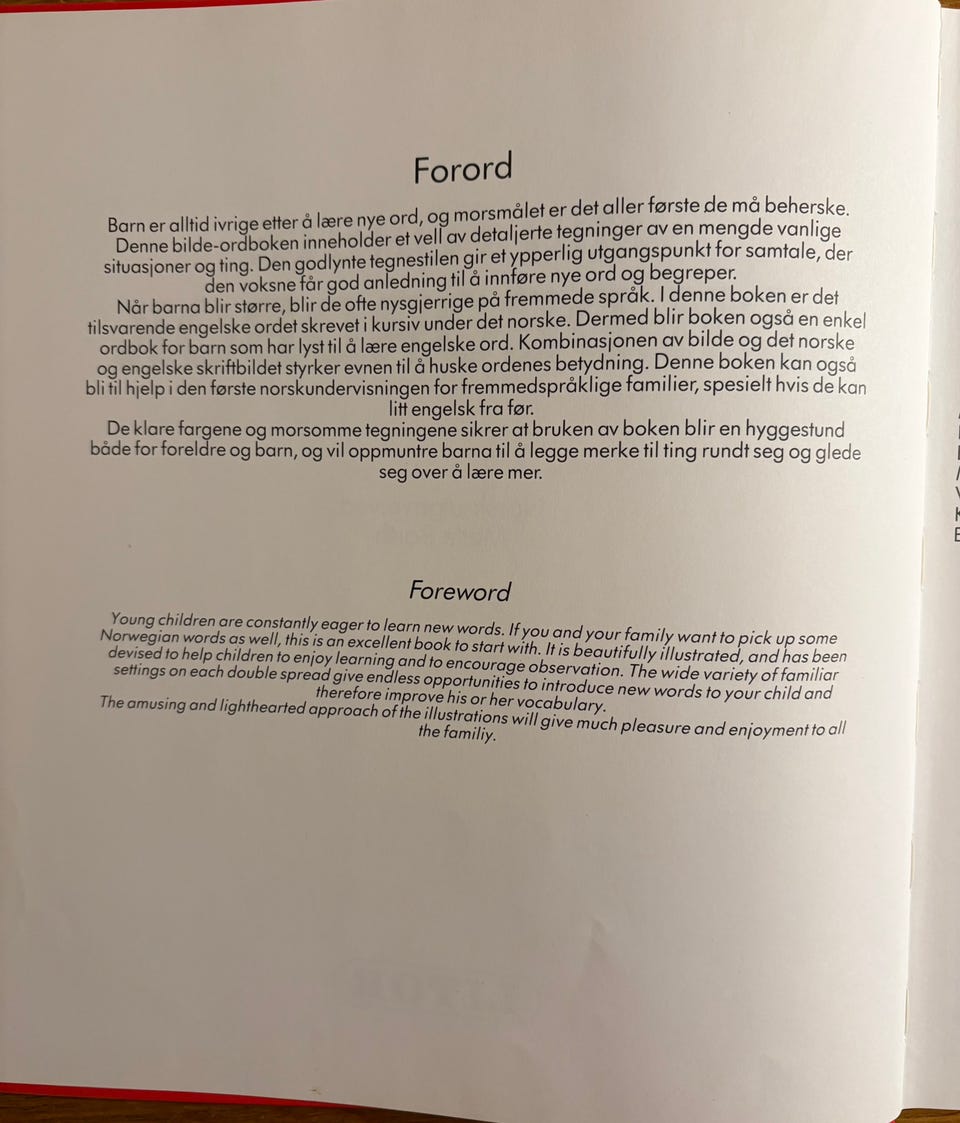 Forord

Barn er alltid ivrige etter å lære nye ord, og morsmålet er det aller første de må beherske. Denne bilde-ordboken inneholder et vell av detaljerte tegninger av en mengde vanlige situasjoner og ting. Den godlynte tegnestilen gir et ypperlig utgangspunkt for samtale, der den voksne får god anledning til å innføre nye ord og begreper.
Når barna blir større, blir de ofte nysgjerrige på fremmede språk. I denne boken er det tilsvarende engelske ordet skrevet i kursiv under det norske. Dermed blir boken også en enkel ordbok for barn som har lyst til å lære engelske ord. Kombinasjonen av bilde og det norske og engelske skriftbildet styrker evnen til å huske ordenes betydning. Denne boken kan også bli til hjelp i den første norskundervisningen for fremmedspråklige familier, spesielt hvis de kan litt engelsk fra før.
De klare fargene og morsomme tegningene sikrer at bruken av boken blir en hyggestund både for foreldre og barn, og vil oppmuntre barna til å legge merke til ting rundt seg og glede seg over å lære mer.

Foreword

Young children are constantly eager to learn new words. If you and your family want to pick up some Norwegian words as well, this is an excellent book to start with. It is beautifully illustrated, and has been devised to help children to enjoy learning and to encourage observation. The wide variety of familiar settings on each double spread give endless opportunities to introduce new words to your child and therefore improve his or her vocabulary.
The amusing and lighthearted approach of the illustrations will give much pleasure and enjoyment to all the familiy.